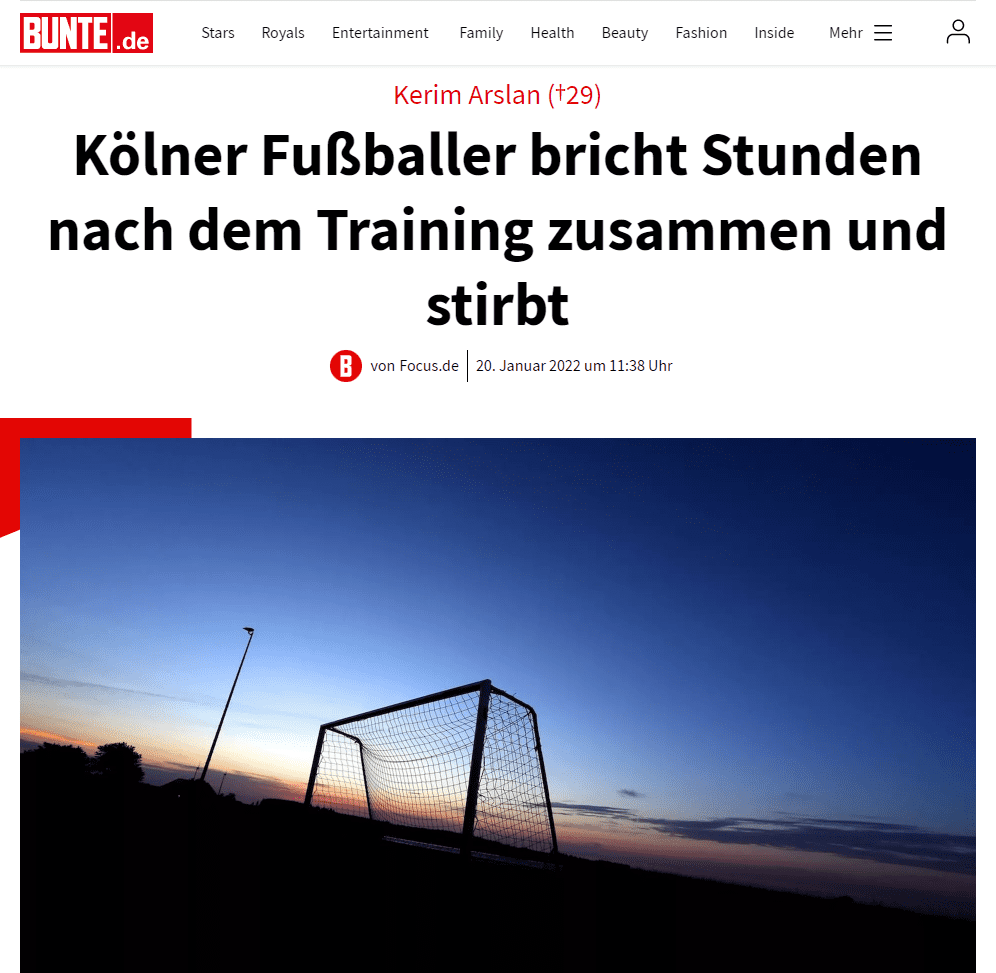 BUNTE.de

Stars Royals Entertainment Family Health Beauty Fashion Inside Mehr

Kerim Arslan (†29)

Kölner Fußballer bricht Stunden nach dem Training zusammen und stirbt

B von Focus.de | 20. Januar 2022 um 11:38 Uhr